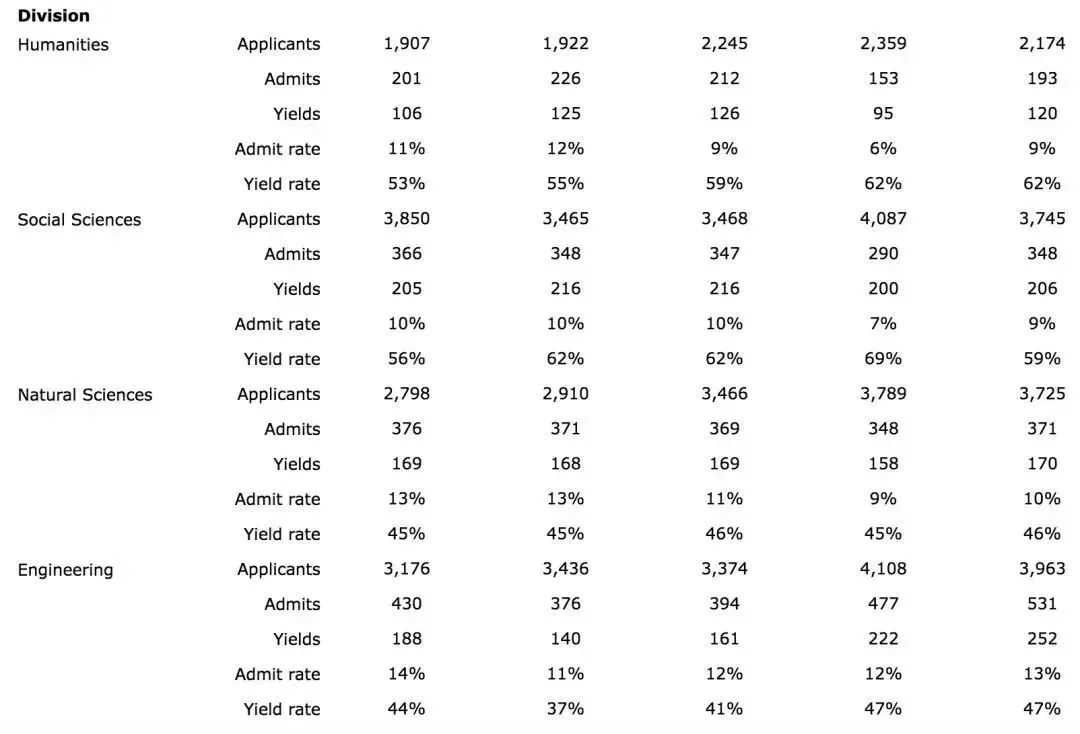 | Division | | | | | | |
|---|---|---|---|---|---|---|
| Humanities | Applicants | 1,907 | 1,922 | 2,245 | 2,359 | 2,174 |
| | Admits | 201 | 226 | 212 | 153 | 193 |
| | Yields | 106 | 125 | 126 | 95 | 120 |
| | Admit rate | 11% | 12% | 9% | 6% | 9% |
| | Yield rate | 53% | 55% | 59% | 62% | 62% |
| Social Sciences | Applicants | 3,850 | 3,465 | 3,468 | 4,087 | 3,745 |
| | Admits | 366 | 348 | 347 | 290 | 348 |
| | Yields | 205 | 216 | 216 | 200 | 206 |
| | Admit rate | 10% | 10% | 10% | 7% | 9% |
| | Yield rate | 56% | 62% | 62% | 69% | 59% |
| Natural Sciences | Applicants | 2,798 | 2,910 | 3,466 | 3,789 | 3,725 |
| | Admits | 376 | 371 | 369 | 348 | 371 |
| | Yields | 169 | 168 | 169 | 158 | 170 |
| | Admit rate | 13% | 13% | 11% | 9% | 10% |
| | Yield rate | 45% | 45% | 46% | 45% | 46% |
| Engineering | Applicants | 3,176 | 3,436 | 3,374 | 4,108 | 3,963 |
| | Admits | 430 | 376 | 394 | 477 | 531 |
| | Yields | 188 | 140 | 161 | 222 | 252 |
| | Admit rate | 14% | 11% | 12% | 12% | 13% |
| | Yield rate | 44% | 37% | 41% | 47% | 47% |